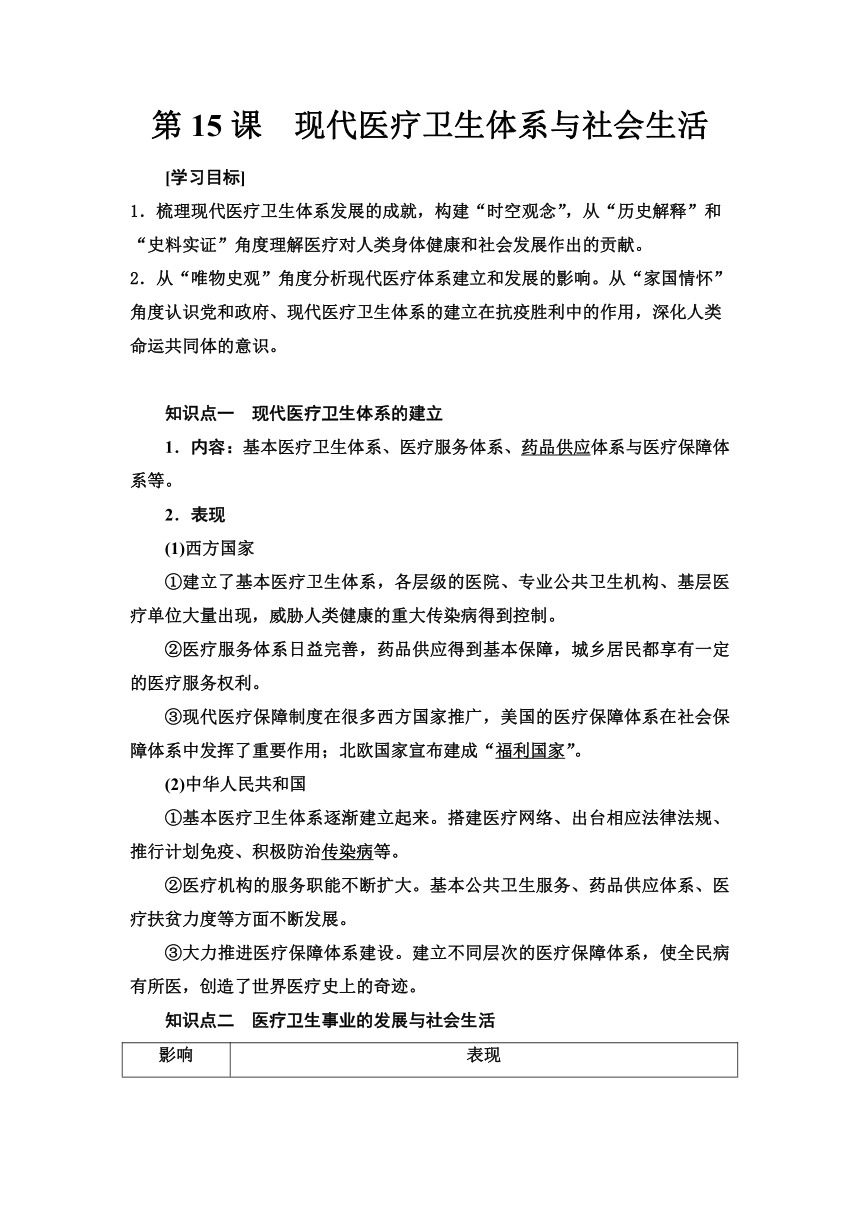 第 15 课　现代医疗卫生体系与社会生活

[学习目标]

1．梳理现代医疗卫生体系发展的成就，构建“时空观念”，从“历史解释”和“史料实证”角度理解医疗对人类身体健康和社会发展作出的贡献。

2．从“唯物史观”角度分析现代医疗体系建立和发展的影响。从“家国情怀”角度认识党和政府、现代医疗卫生体系的建立在抗疫胜利中的作用，深化人类命运共同体的意识。

知识点一　现代医疗卫生体系的建立

1．内容：基本医疗卫生体系、医疗服务体系、药品供应体系与医疗保障体系等。

2．表现

(1)西方国家

①建立了基本医疗卫生体系，各层级的医院、专业公共卫生机构、基层医疗单位大量出现，威胁人类健康的重大传染病得到控制。

②医疗服务体系日益完善，药品供应得到基本保障，城乡居民都享有一定的医疗服务权利。

③现代医疗保障制度在很多西方国家推广，美国的医疗保障体系在社会保障体系中发挥了重要作用；北欧国家宣布建成“福利国家”。

(2)中华人民共和国

①基本医疗卫生体系逐渐建立起来。搭建医疗网络、出台相应法律法规、推行计划免疫、积极防治传染病等。

②医疗机构的服务职能不断扩大。基本公共卫生服务、药品供应体系、医疗扶贫力度等方面不断发展。

③大力推进医疗保障体系建设。建立不同层次的医疗保障体系，使全民病有所医，创造了世界医疗史上的奇迹。

知识点二　医疗卫生事业的发展与社会生活

| 影响 | 表现 |
|---|---|